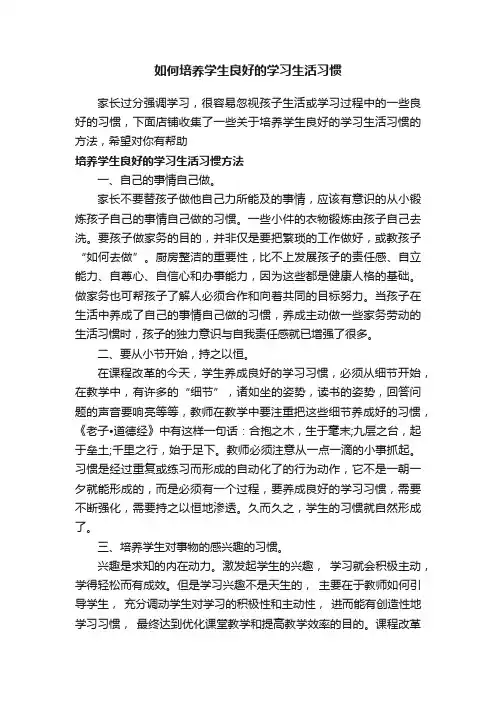 如何培养学生良好的学习生活习惯

家长过分强调学习，很容易忽视孩子生活或学习过程中的一些良好的习惯，下面店铺收集了一些关于培养学生良好的学习生活习惯的方法，希望对你有帮助

培养学生良好的学习生活习惯方法

一、自己的事情自己做。

家长不要替孩子做他自己力所能及的事情，应该有意识的从小锻炼孩子自己的事情自己做的习惯。一些小件的衣物锻炼由孩子自己去洗。要孩子做家务的目的，并非仅是要把繁琐的工作做好，或教孩子“如何去做”。厨房整洁的重要性，比不上发展孩子的责任感、自立能力、自尊心、自信心和办事能力，因为这些都是健康人格的基础。做家务也可帮孩子了解人必须合作和向着共同的目标努力。当孩子在生活中养成了自己的事情自己做的习惯，养成主动做一些家务劳动的生活习惯时，孩子的独力意识与自我责任感就已增强了很多。

二、要从小节开始，持之以恒。

在课程改革的今天，学生养成良好的学习习惯，必须从细节开始，在教学中，有许多的“细节”，诸如坐的姿势，读书的姿势，回答问题的声音要响亮等等，教师在教学中要注重把这些细节养成好的习惯，《老子•道德经》中有这样一句话：合抱之木，生于毫末;九层之台，起于垒土;千里之行，始于足下。教师必须注意从一点一滴的小事抓起。习惯是经过重复或练习而形成的自动化了的行为动作，它不是一朝一夕就能形成的，而是必须有一个过程，要养成良好的学习习惯，需要不断强化，需要持之以恒地渗透。久而久之，学生的习惯就自然形成了。

三、培养学生对事物的感兴趣的习惯。

兴趣是求知的内在动力。激发起学生的兴趣， 学习就会积极主动，学得轻松而有成效。但是学习兴趣不是天生的， 主要在于教师如何引导学生， 充分调动学生对学习的积极性和主动性， 进而能有创造性地学习习惯， 最终达到优化课堂教学和提高教学效率的目的。课程改革